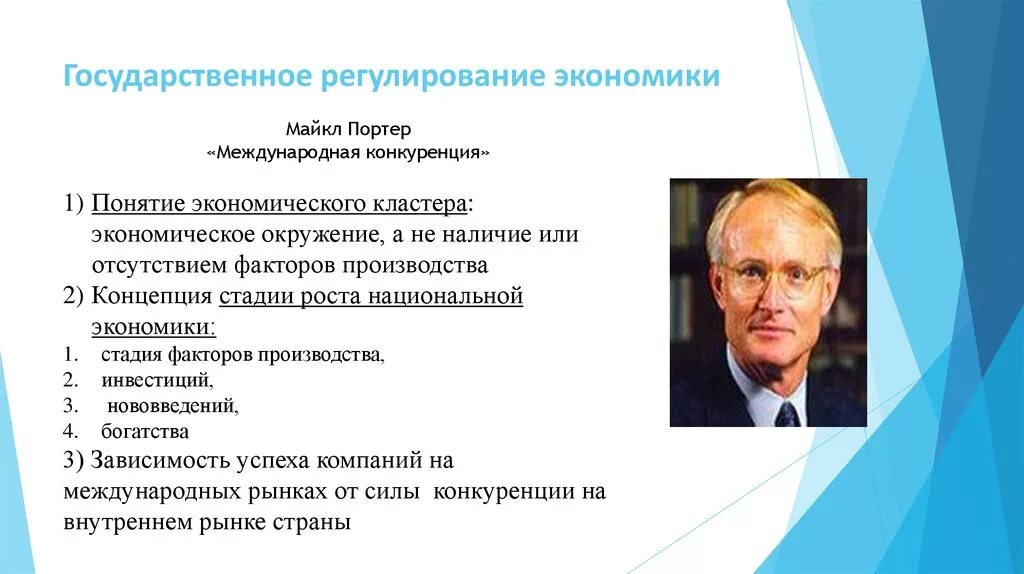 Государственное регулирование экономики

Майкл Портер
«Международная конкуренция»

1) Понятие экономического кластера: экономическое окружение, а не наличие или отсутствием факторов производства
2) Концепция стадии роста национальной экономики:
1. стадия факторов производства,
2. инвестиций,
3. нововведений,
4. богатства
3) Зависимость успеха компаний на международных рынках от силы конкуренции на внутреннем рынке страны